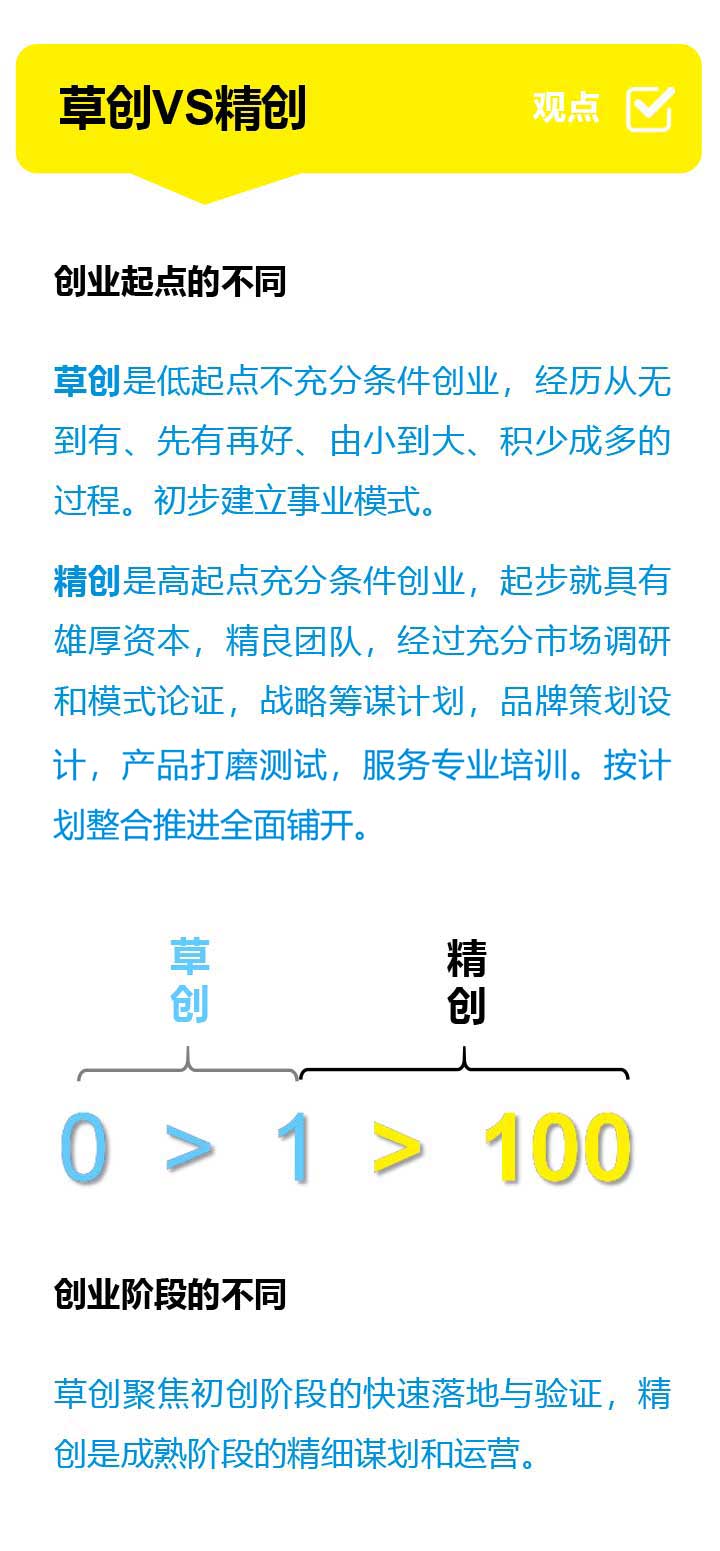 草创VS精创

观点 ☑

创业起点的不同

草创是低起点不充分条件创业，经历从无到有、先有再好、由小到大、积少成多的过程。初步建立事业模式。

精创是高起点充分条件创业，起步就具有雄厚资本，精良团队，经过充分市场调研和模式论证，战略筹谋计划，品牌策划设计，产品打磨测试，服务专业培训。按计划整合推进全面铺开。

草创

精创

0 > 1 > 100

创业阶段的不同

草创聚焦初创阶段的快速落地与验证，精创是成熟阶段的精细谋划和运营。